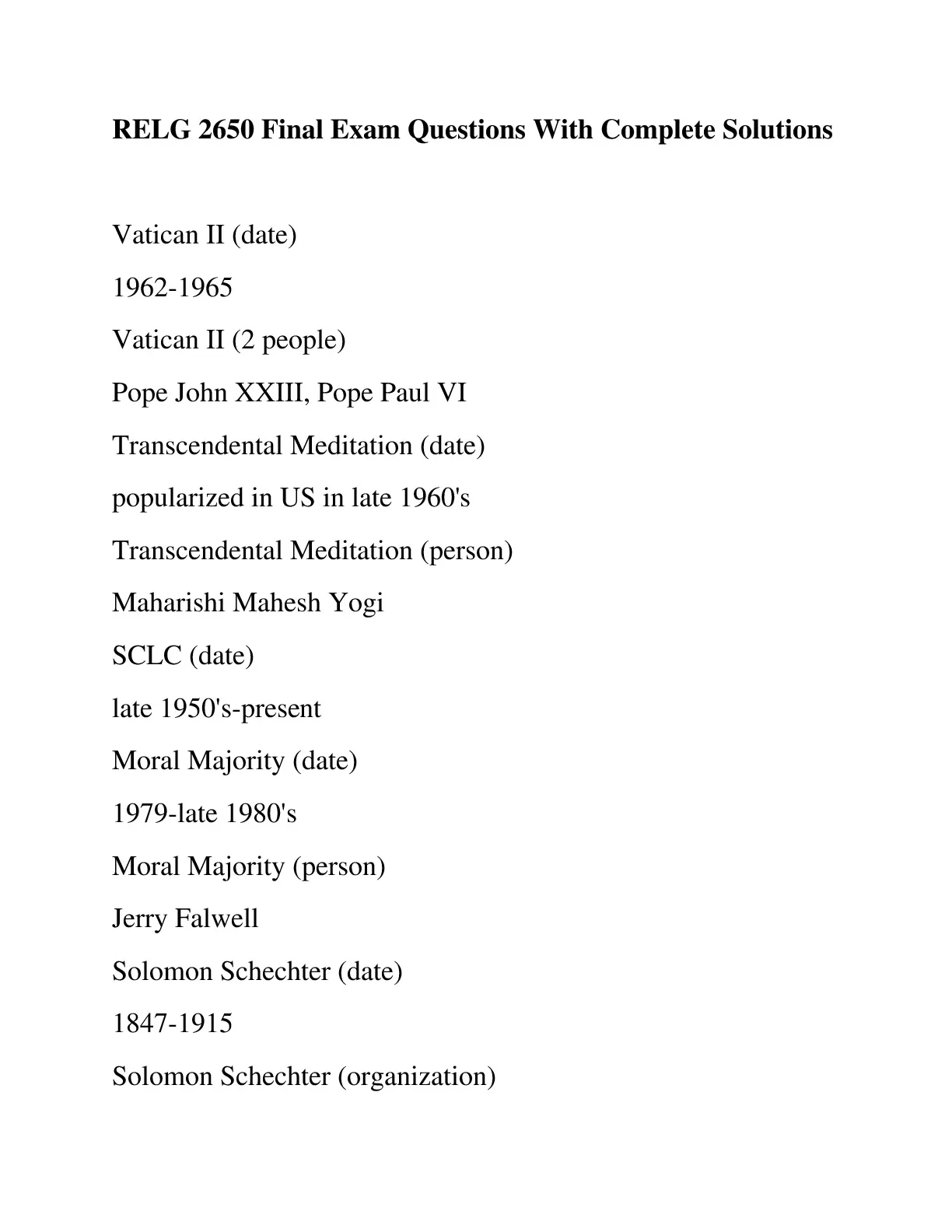 RELG 2650 Final Exam Questions With Complete Solutions

Vatican II (date)

1962-1965

Vatican II (2 people)

Pope John XXIII, Pope Paul VI

Transcendental Meditation (date)

popularized in US in late 1960's

Transcendental Meditation (person)

Maharishi Mahesh Yogi

SCLC (date)

late 1950's-present

Moral Majority (date)

1979-late 1980's

Moral Majority (person)

Jerry Falwell

Solomon Schechter (date)

1847-1915

Solomon Schechter (organization)